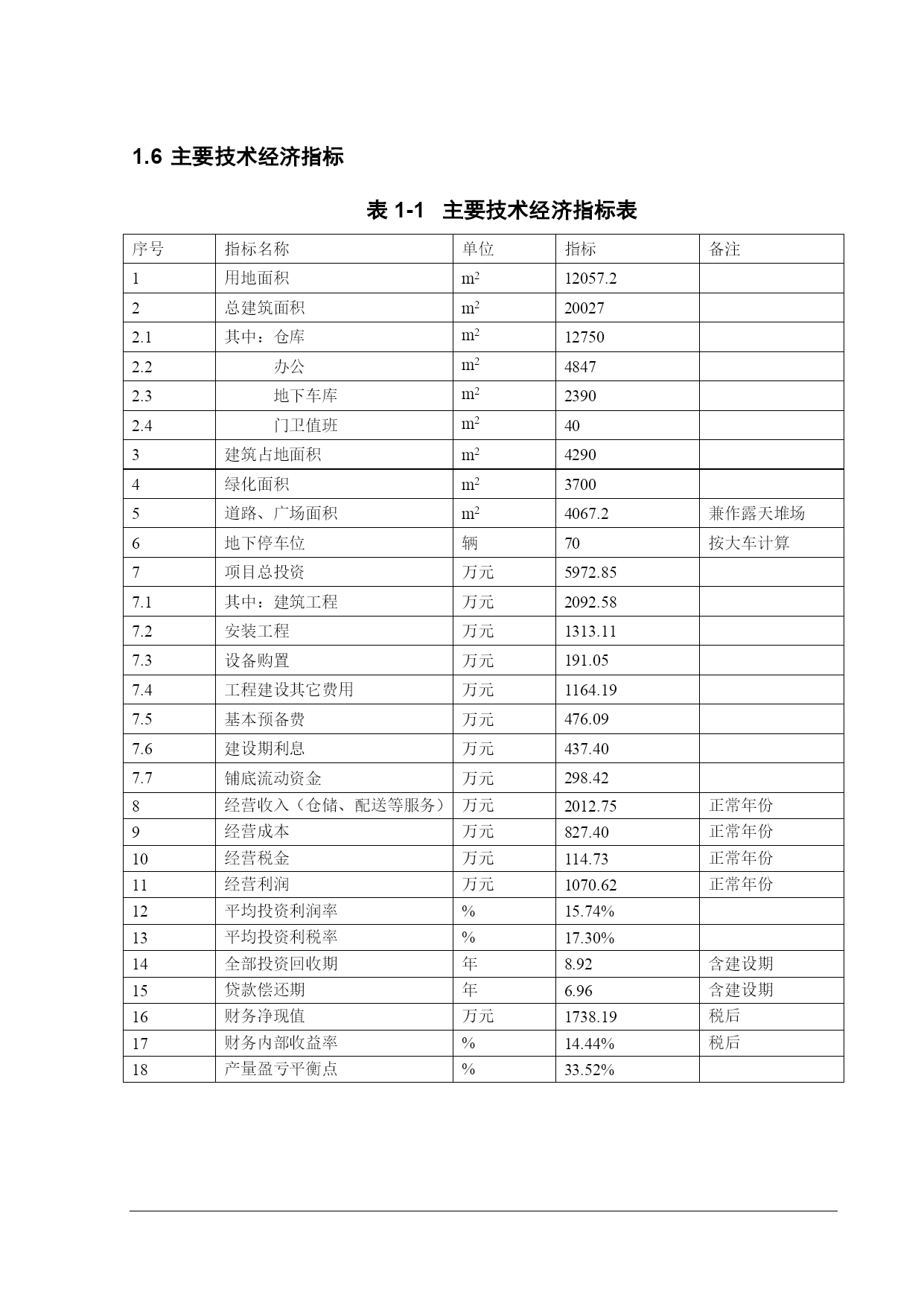 1.6 主要技术经济指标

表 1-1 主要技术经济指标表

| 序号 | 指标名称 | 单位 | 指标 | 备注 |
|---|---|---|---|---|
| 1 | 用地面积 | $m^2$ | 12057.2 | |
| 2 | 总建筑面积 | $m^2$ | 20027 | |
| 2.1 | 其中：仓库 | $m^2$ | 12750 | |
| 2.2 | 办公 | $m^2$ | 4847 | |
| 2.3 | 地下车库 | $m^2$ | 2390 | |
| 2.4 | 门卫值班 | $m^2$ | 40 | |
| 3 | 建筑占地面积 | $m^2$ | 4290 | |
| 4 | 绿化面积 | $m^2$ | 3700 | |
| 5 | 道路、广场面积 | $m^2$ | 4067.2 | 兼作露天堆场 |
| 6 | 地下停车位 | 辆 | 70 | 按大车计算 |
| 7 | 项目总投资 | 万元 | 5972.85 | |
| 7.1 | 其中：建筑工程 | 万元 | 2092.58 | |
| 7.2 | 安装工程 | 万元 | 1313.11 | |
| 7.3 | 设备购置 | 万元 | 191.05 | |
| 7.4 | 工程建设其它费用 | 万元 | 1164.19 | |
| 7.5 | 基本预备费 | 万元 | 476.09 | |
| 7.6 | 建设期利息 | 万元 | 437.40 | |
| 7.7 | 铺底流动资金 | 万元 | 298.42 | |
| 8 | 经营收入（仓储、配送等服务） | 万元 | 2012.75 | 正常年份 |
| 9 | 经营成本 | 万元 | 827.40 | 正常年份 |
| 10 | 经营税金 | 万元 | 114.73 | 正常年份 |
| 11 | 经营利润 | 万元 | 1070.62 | 正常年份 |
| 12 | 平均投资利润率 | % | 15.74% | |
| 13 | 平均投资利税率 | % | 17.30% | |
| 14 | 全部投资回收期 | 年 | 8.92 | 含建设期 |
| 15 | 贷款偿还期 | 年 | 6.96 | 含建设期 |
| 16 | 财务净现值 | 万元 | 1738.19 | 税后 |
| 17 | 财务内部收益率 | % | 14.44% | 税后 |
| 18 | 产量盈亏平衡点 | % | 33.52% | |